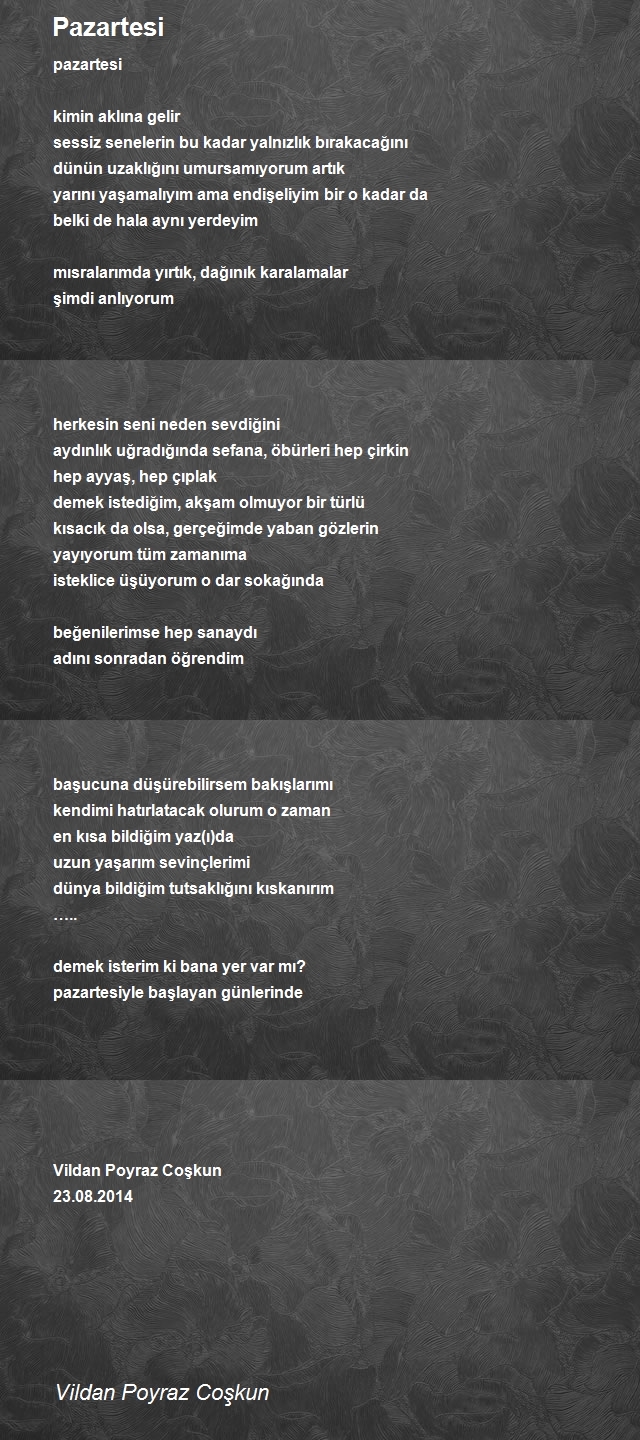 Pazartesi

pazartesi

kimin aklına gelir
sessiz senelerin bu kadar yalnızlık bırakacağını
dünün uzaklığını umursamıyorum artık
yarını yaşamalıyım ama endişeliyim bir o kadar da
belki de hala aynı yerdeyim

mısralarımda yırtık, dağınık karalamalar
şimdi anlıyorum

herkesin seni neden sevdiğini
aydınlık uğradığında sefana, öbürleri hep çirkin
hep ayyaş, hep çıplak
demek istediğim, akşam olmuyor bir türlü
kısacık da olsa, gerçeğimde yaban gözlerin
yayıyorum tüm zamanıma
isteklice üşüyorum o dar sokağında

beğenilerimse hep sanaydı
adını sonradan öğrendim

başucuna düşürebilirsem bakışlarımı
kendimi hatırlatacak olurum o zaman
en kısa bildiğim yaz(ı)da
uzun yaşarım sevinçlerimi
dünya bildiğim tutsaklığını kıskanırım
…..

demek isterim ki bana yer var mı?
pazartesiyle başlayan günlerinde

Vildan Poyraz Coşkun
23.08.2014

Vildan Poyraz Coşkun